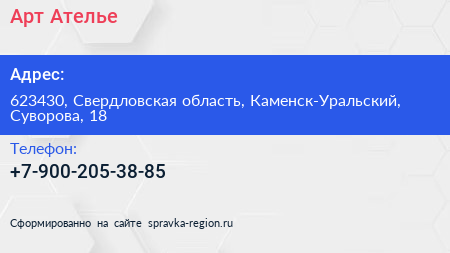 Арт Ателье

Адрес:

623430, Свердловская область, Каменск-Уральский, Суворова, 18

Телефон:

+7-900-205-38-85

Сформированно на сайте spravka-region.ru